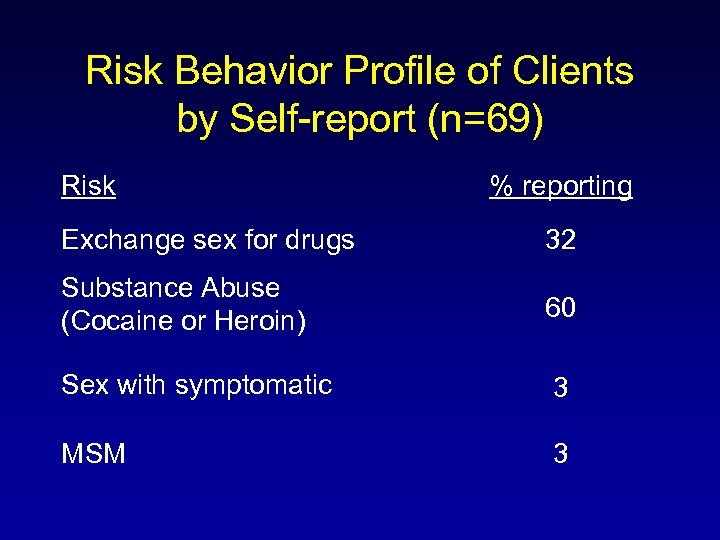 Risk Behavior Profile of Clients by Self-report (n=69)

| Risk | % reporting |
|---|---|
| Exchange sex for drugs | 32 |
| Substance Abuse (Cocaine or Heroin) | 60 |
| Sex with symptomatic | 3 |
| MSM | 3 |